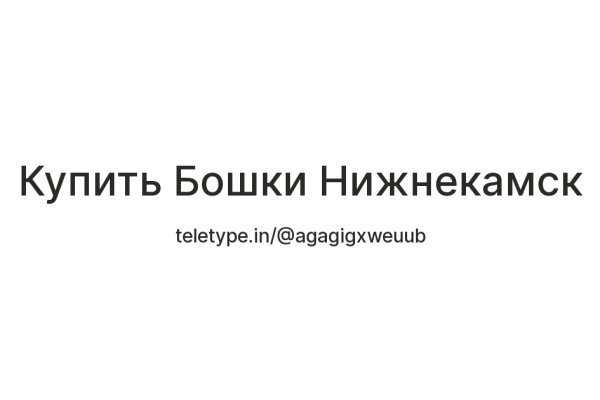 Купить Бошки Нижнекамск

teletype.in/@agagigxweuub